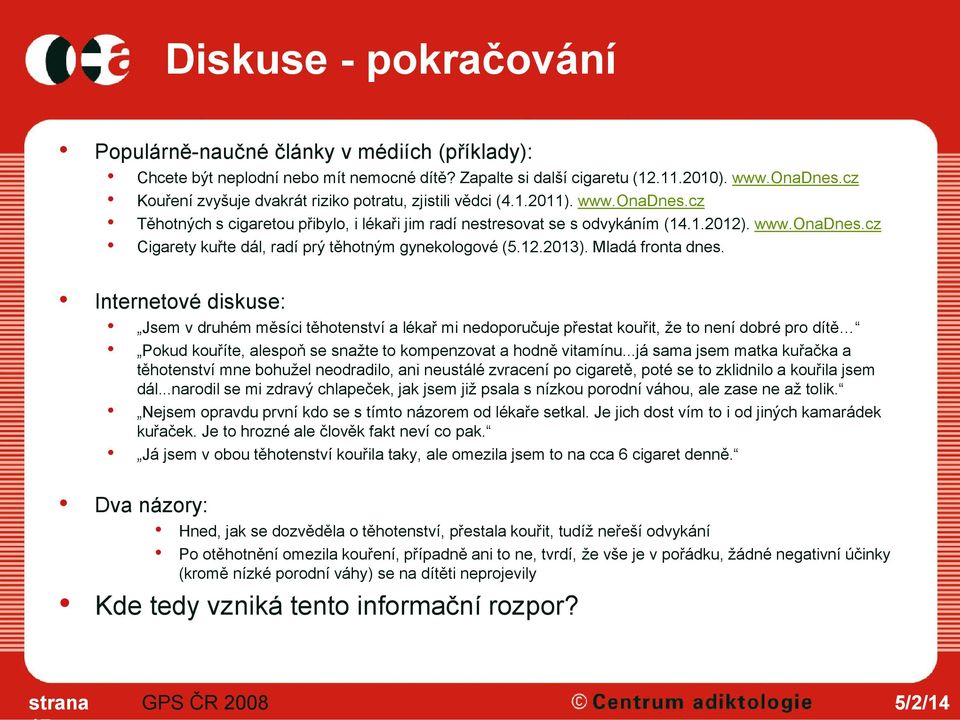 Diskuse - pokračování

• Populárně-naučné články v médiích (příklady):
  • Chcete být neplodní nebo mít nemocné dítě? Zapalte si další cigaretu (12.11.2010). www.OnaDnes.cz
  • Kouření zvyšuje dvakrát riziko potratu, zjistili vědci (4.1.2011). www.OnaDnes.cz
  • Těhotných s cigaretou přibylo, i lékaři jim radí nestresovat se s odvykáním (14.1.2012). www.OnaDnes.cz
  • Cigarety kuřte dál, radí prý těhotným gynekologové (5.12.2013). Mladá fronta dnes.

• Internetové diskuse:
  • „Jsem v druhém měsíci těhotenství a lékař mi nedoporučuje přestat kouřit, že to není dobré pro dítě…“
  • „Pokud kouříte, alespoň se snažte to kompenzovat a hodně vitamínu...já sama jsem matka kuřačka a těhotenství mne bohužel neodradilo, ani neustálé zvracení po cigaretě, poté se to zklidnilo a kouřila jsem dál...narodil se mi zdravý chlapeček, jak jsem již psala s nízkou porodní váhou, ale zase ne až tolik.“
  • „Nejsem opravdu první kdo se s tímto názorem od lékaře setkal. Je jich dost vím to i od jiných kamarádek kuřaček. Je to hrozné ale člověk fakt neví co pak.“
  • „Já jsem v obou těhotenství kouřila taky, ale omezila jsem to na cca 6 cigaret denně.“

• Dva názory:
  • Hned, jak se dozvěděla o těhotenství, přestala kouřit, tudíž neřeší odvykání
  • Po otěhotnění omezila kouření, případně ani to ne, tvrdí, že vše je v pořádku, žádné negativní účinky (kromě nízké porodní váhy) se na dítěti neprojevily

• Kde tedy vzniká tento informační rozpor?

strana GPS ČR 2008 © Centrum adiktologie 5/2/14